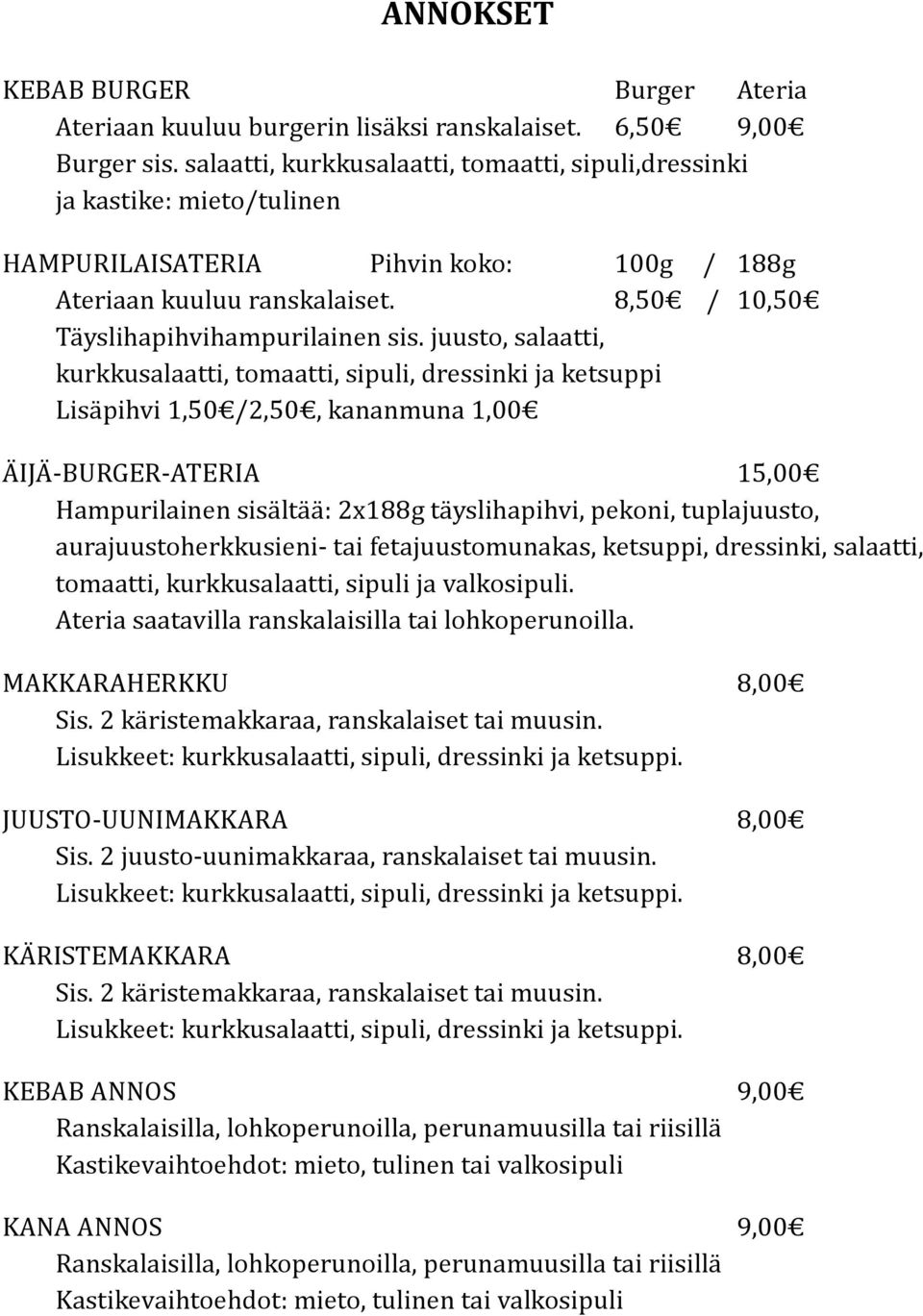 ANNOKSET

KEBAB BURGER Burger Ateria
Ateriaan kuuluu burgerin lisäksi ranskalaiset. 6,50€ 9,00€
Burger sis. salaatti, kurkkusalaatti, tomaatti, sipuli,dressinki ja kastike: mieto/tulinen

HAMPURILAISATERIA Pihvin koko: 100g / 188g
Ateriaan kuuluu ranskalaiset. 8,50€ / 10,50€
Täyslihapihvihampurilainen sis. juusto, salaatti, kurkkusalaatti, tomaatti, sipuli, dressinki ja ketsuppi
Lisäpihvi 1,50€/2,50€, kananmuna 1,00€

ÄIJÄ-BURGER-ATERIA 15,00€
Hampurilainen sisältää: 2x188g täyslihapihvi, pekoni, tuplajuusto, aurajuustoherkkusieni- tai fetajuustomunakas, ketsuppi, dressinki, salaatti, tomaatti, kurkkusalaatti, sipuli ja valkosipuli.
Ateria saatavilla ranskalaisilla tai lohkoperunoilla.

MAKKARAHERKKU 8,00€
Sis. 2 käristemakkaraa, ranskalaiset tai muusin.
Lisukkeet: kurkkusalaatti, sipuli, dressinki ja ketsuppi.

JUUSTO-UUNIMAKKARA 8,00€
Sis. 2 juusto-uunimakkaraa, ranskalaiset tai muusin.
Lisukkeet: kurkkusalaatti, sipuli, dressinki ja ketsuppi.

KÄRISTEMAKKARA 8,00€
Sis. 2 käristemakkaraa, ranskalaiset tai muusin.
Lisukkeet: kurkkusalaatti, sipuli, dressinki ja ketsuppi.

KEBAB ANNOS 9,00€
Ranskalaisilla, lohkoperunoilla, perunamuusilla tai riisillä
Kastikevaihtoehdot: mieto, tulinen tai valkosipuli

KANA ANNOS 9,00€
Ranskalaisilla, lohkoperunoilla, perunamuusilla tai riisillä
Kastikevaihtoehdot: mieto, tulinen tai valkosipuli